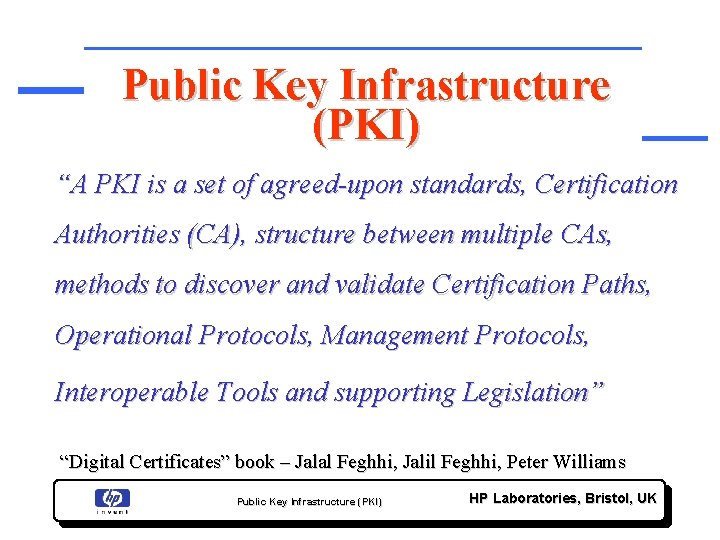 Public Key Infrastructure (PKI)

"A PKI is a set of agreed-upon standards, Certification Authorities (CA), structure between multiple CAs, methods to discover and validate Certification Paths, Operational Protocols, Management Protocols, Interoperable Tools and supporting Legislation"

"Digital Certificates" book – Jalal Feghhi, Jalil Feghhi, Peter Williams

hp
invent

Public Key Infrastructure (PKI)

HP Laboratories, Bristol, UK